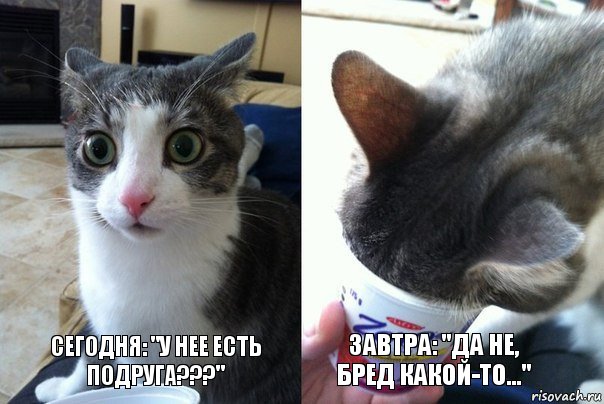 СЕГОДНЯ: "У НЕЕ ЕСТЬ ПОДРУГА???"

ЗАВТРА: "ДА НЕ, БРЕД КАКОЙ-ТО..."

risovach.ru